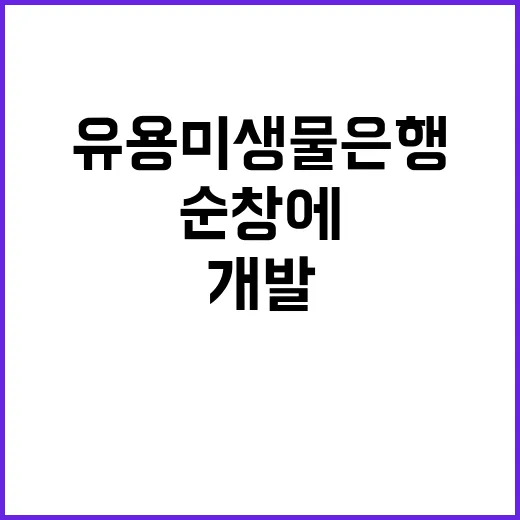 유용미생물은행
순창에
개발